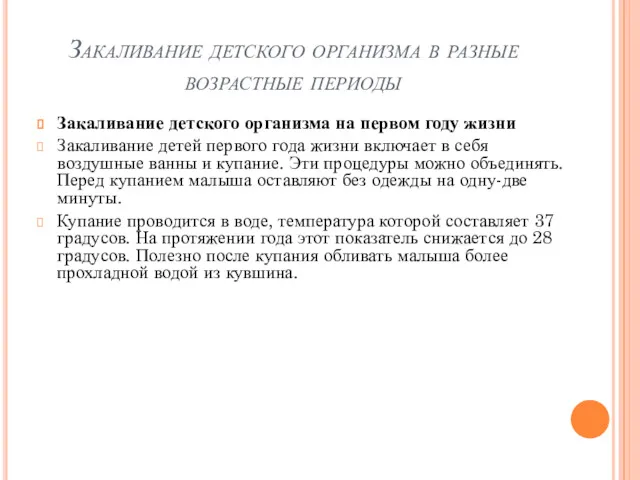 Закаливание детского организма в разные возрастные периоды

Закаливание детского организма на первом году жизни

Закаливание детей первого года жизни включает в себя воздушные ванны и купание. Эти процедуры можно объединять. Перед купанием малыша оставляют без одежды на одну-две минуты.

Купание проводится в воде, температура которой составляет 37 градусов. На протяжении года этот показатель снижается до 28 градусов. Полезно после купания обливать малыша более прохладной водой из кувшина.